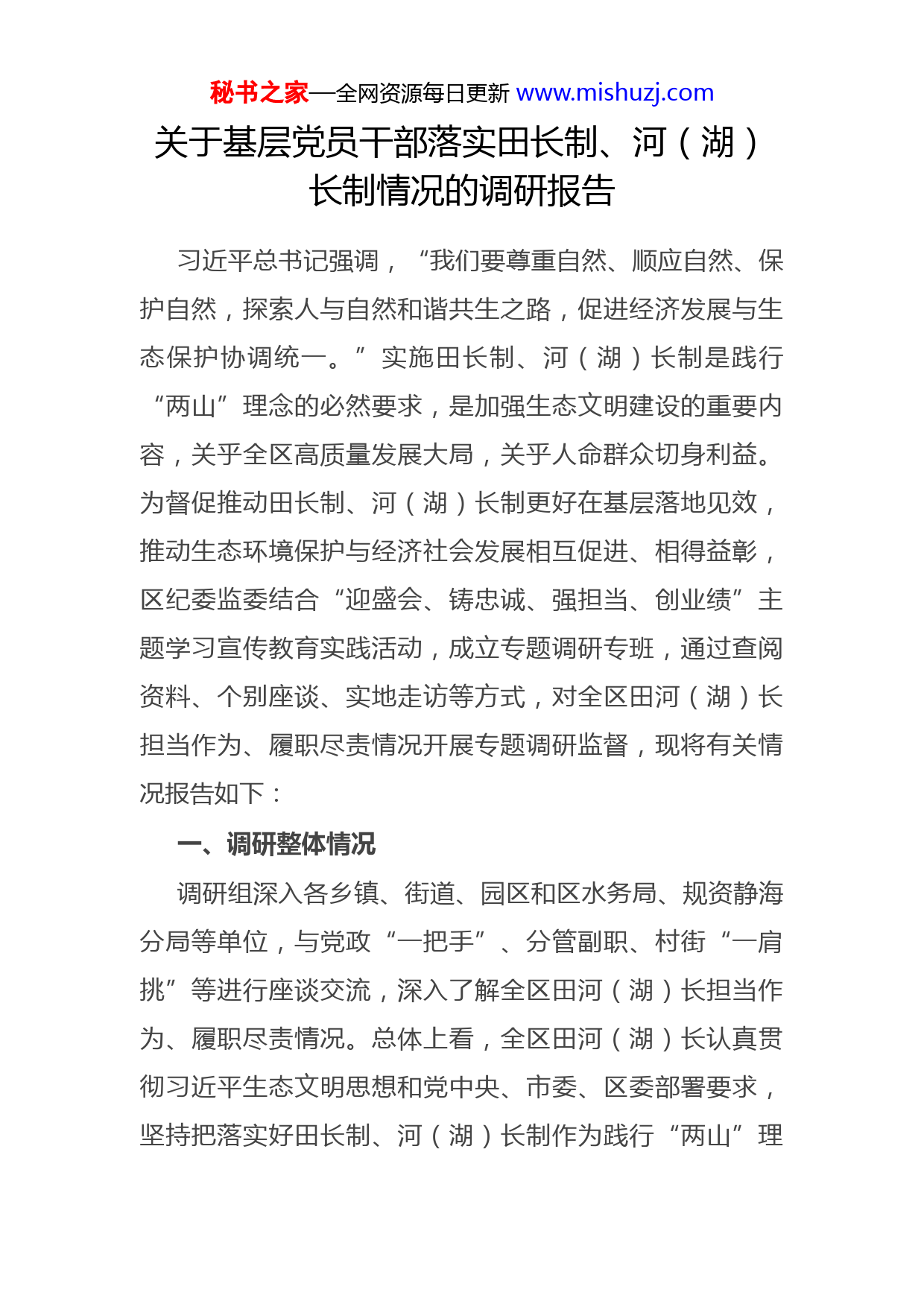 秘书之家—全网资源每日更新 www.mishuzj.com

关于基层党员干部落实田长制、河（湖）长制情况的调研报告

习近平总书记强调，“我们要尊重自然、顺应自然、保护自然，探索人与自然和谐共生之路，促进经济发展与生态保护协调统一。”实施田长制、河（湖）长制是践行“两山”理念的必然要求，是加强生态文明建设的重要内容，关乎全区高质量发展大局，关乎人命群众切身利益。为督促推动田长制、河（湖）长制更好在基层落地见效，推动生态环境保护与经济社会发展相互促进、相得益彰，区纪委监委结合“迎盛会、铸忠诚、强担当、创业绩”主题学习宣传教育实践活动，成立专题调研专班，通过查阅资料、个别座谈、实地走访等方式，对全区田河（湖）长担当作为、履职尽责情况开展专题调研监督，现将有关情况报告如下：

一、调研整体情况

调研组深入各乡镇、街道、园区和区水务局、规资静海分局等单位，与党政“一把手”、分管副职、村街“一肩挑”等进行座谈交流，深入了解全区田河（湖）长担当作为、履职尽责情况。总体上看，全区田河（湖）长认真贯彻习近平生态文明思想和党中央、市委、区委部署要求，坚持把落实好田长制、河（湖）长制作为践行“两山”理